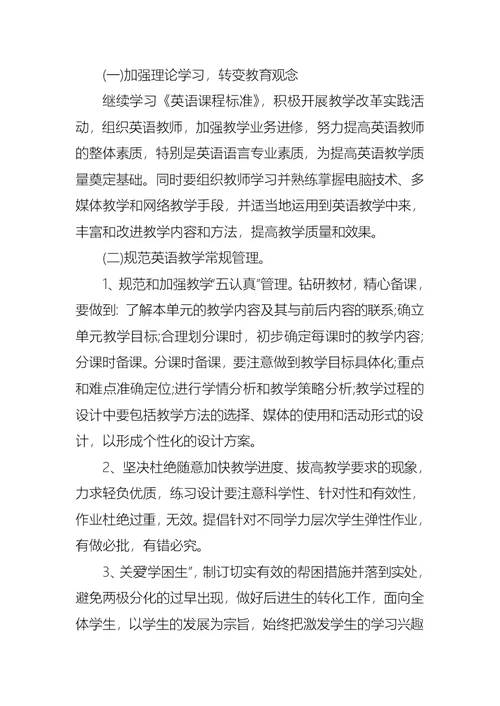 (一)加强理论学习，转变教育观念

继续学习《英语课程标准》，积极开展教学改革实践活动，组织英语教师，加强教学业务进修，努力提高英语教师的整体素质，特别是英语语言专业素质，为提高英语教学质量奠定基础。同时要组织教师学习并熟练掌握电脑技术、多媒体教学和网络教学手段，并适当地运用到英语教学中来，丰富和改进教学内容和方法，提高教学质量和效果。

(二)规范英语教学常规管理。

1、规范和加强教学“五认真”管理。钻研教材，精心备课，要做到：了解本单元的教学内容及其与前后内容的联系;确立单元教学目标;合理划分课时，初步确定每课时的教学内容;分课时备课。分课时备课，要注意做到教学目标具体化;重点和难点准确定位;进行学情分析和教学策略分析;教学过程的设计中要包括教学方法的选择、媒体的使用和活动形式的设计，以形成个性化的设计方案。

2、坚决杜绝随意加快教学进度、拔高教学要求的现象，力求轻负优质，练习设计要注意科学性、针对性和有效性，作业杜绝过重，无效。提倡针对不同学力层次学生弹性作业，有做必批，有错必究。

3、关爱学困生”，制订切实有效的帮困措施并落到实处，避免两极分化的过早出现，做好后进生的转化工作，面向全体学生，以学生的发展为宗旨，始终把激发学生的学习兴趣